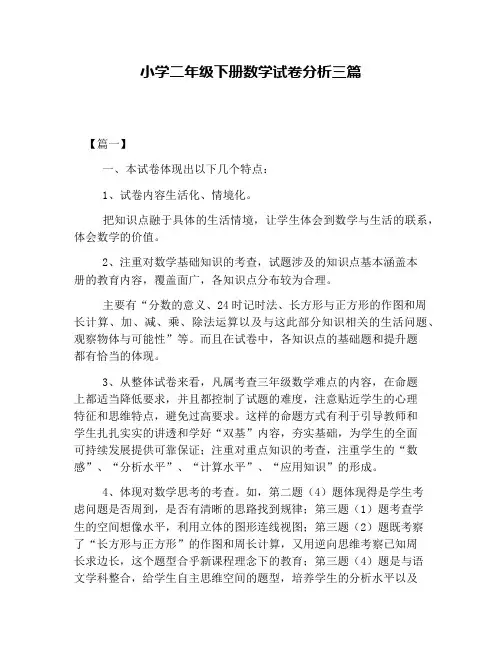 小学二年级下册数学试卷分析三篇

【篇一】

一、本试卷体现出以下几个特点：

1、试卷内容生活化、情境化。

把知识点融于具体的生活情境，让学生体会到数学与生活的联系，体会数学的价值。

2、注重对数学基础知识的考查，试题涉及的知识点基本涵盖本册的教育内容，覆盖面广，各知识点分布较为合理。

主要有“分数的意义、24时记时法、长方形与正方形的作图和周长计算、加、减、乘、除法运算以及与这此部分知识相关的生活问题、观察物体与可能性”等。而且在试卷中，各知识点的基础题和提升题都有恰当的体现。

3、从整体试卷来看，凡属考查三年级数学难点的内容，在命题上都适当降低要求，并且都控制了试题的难度，注意贴近学生的心理特征和思维特点，避免过高要求。这样的命题方式有利于引导教师和学生扎扎实实的讲透和学好“双基”内容，夯实基础，为学生的全面可持续发展提供可靠保证；注重对重点知识的考查，注重学生的“数感”、“分析水平”、“计算水平”、“应用知识”的形成。

4、体现对数学思考的考查。如，第二题（4）题体现得是学生考虑问题是否周到，是否有清晰的思路找到规律；第三题（1）题考查学生的空间想像水平，利用立体的图形连线视图；第三题（2）题既考察了“长方形与正方形”的作图和周长计算，又用逆向思维考察已知周长求边长，这个题型合乎新课程理念下的教育；第三题（4）题是与语文学科整合，给学生自主思维空间的题型，培养学生的分析水平以及